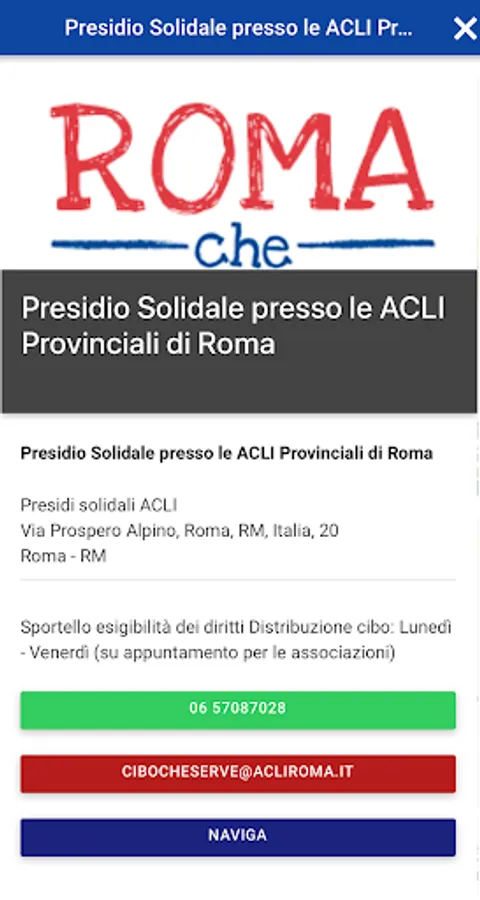 Presidio Solidale presso le ACLI Pr...

ROMA
che

Presidio Solidale presso le ACLI Provinciali di Roma

Presidio Solidale presso le ACLI Provinciali di Roma

Presidi solidali ACLI
Via Prospero Alpino, Roma, RM, Italia, 20
Roma - RM

Sportello esigibilità dei diritti Distribuzione cibo: Lunedì - Venerdì (su appuntamento per le associazioni)

06 57087028

CIBOCHESERVE@ACLIROMA.IT

NAVIGA